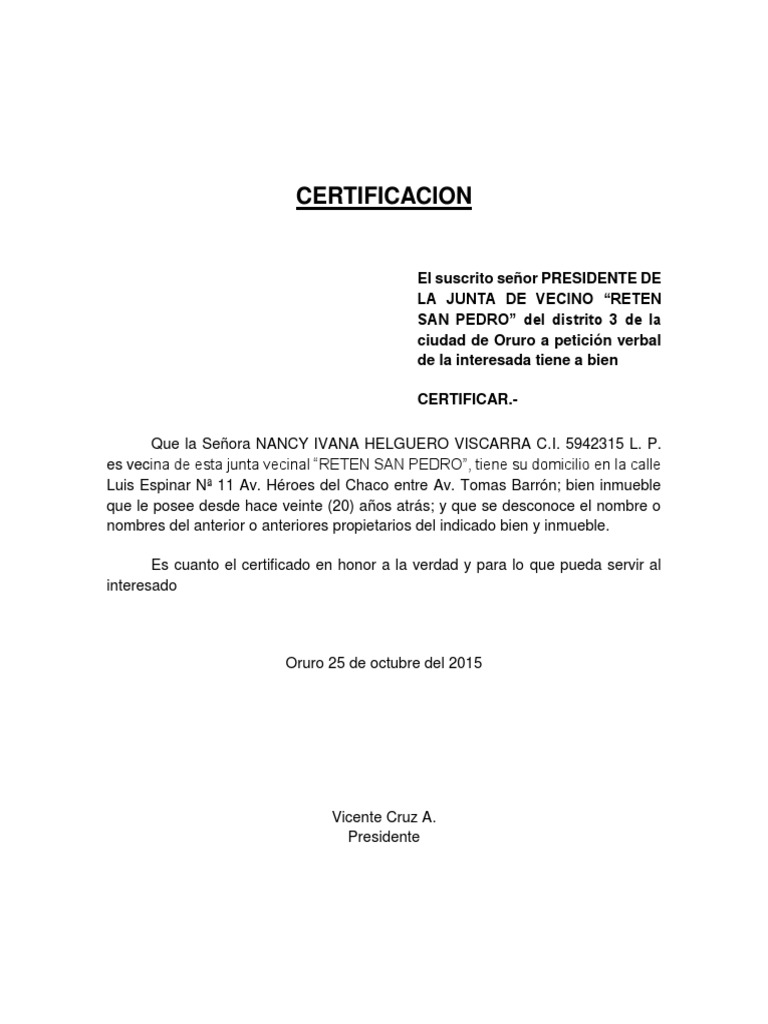 CERTIFICACION

El suscrito señor PRESIDENTE DE LA JUNTA DE VECINO “RETEN SAN PEDRO” del distrito 3 de la ciudad de Oruro a petición verbal de la interesada tiene a bien

CERTIFICAR.-

Que la Señora NANCY IVANA HELGUERO VISCARRA C.I. 5942315 L. P. es vecina de esta junta vecinal “RETEN SAN PEDRO”, tiene su domicilio en la calle Luis Espinar Nª 11 Av. Héroes del Chaco entre Av. Tomas Barrón; bien inmueble que le posee desde hace veinte (20) años atrás; y que se desconoce el nombre o nombres del anterior o anteriores propietarios del indicado bien y inmueble.

Es cuanto el certificado en honor a la verdad y para lo que pueda servir al interesado

Oruro 25 de octubre del 2015

Vicente Cruz A.
Presidente